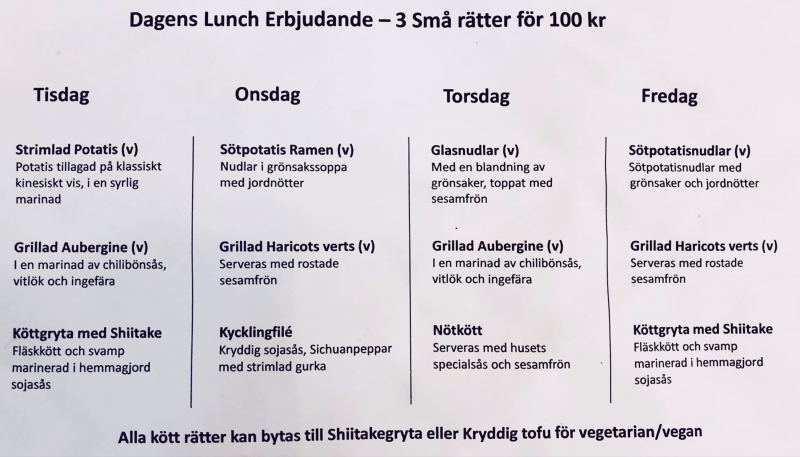 Dagens Lunch Erbjudande – 3 Små rätter för 100 kr

Tisdag

Strimlad Potatis (v)
Potatis tillagad på klassiskt kinesiskt vis, i en syrlig marinad

Grillad Aubergine (v)
I en marinad av chilibönsås, vitlök och ingefära

Köttgryta med Shiitake
Fläskkött och svamp marinerad i hemmagjord sojasås

Onsdag

Sötpotatis Ramen (v)
Nudlar i grönsakssoppa med jordnötter

Grillad Haricots verts (v)
Serveras med rostade sesamfrön

Kycklingfilé
Kryddig sojasås, Sichuanpeppar med strimlad gurka

Torsdag

Glasnudlar (v)
Med en blandning av grönsaker, toppat med sesamfrön

Grillad Aubergine (v)
I en marinad av chilibönsås, vitlök och ingefära

Nötkött
Serveras med husets specialsås och sesamfrön

Fredag

Sötpotatisnudlar (v)
Sötpotatisnudlar med grönsaker och jordnötter

Grillad Haricots verts (v)
Serveras med rostade sesamfrön

Köttgryta med Shiitake
Fläskkött och svamp marinerad i hemmagjord sojasås

Alla kött rätter kan bytas till Shiitakegryta eller Kryddig tofu för vegetarian/vegan